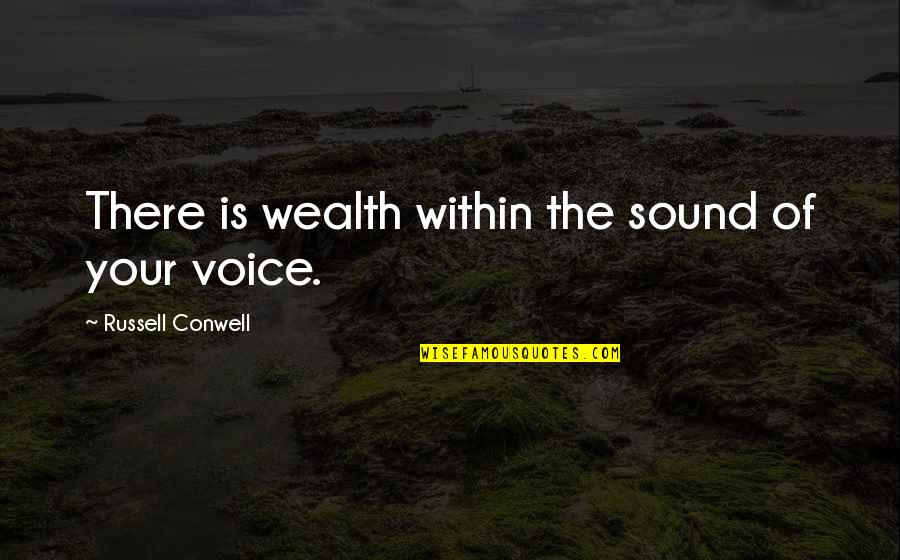 There is wealth within the sound of your voice.

~ Russell Conwell

WISEFAMOUSQUOTES.COM